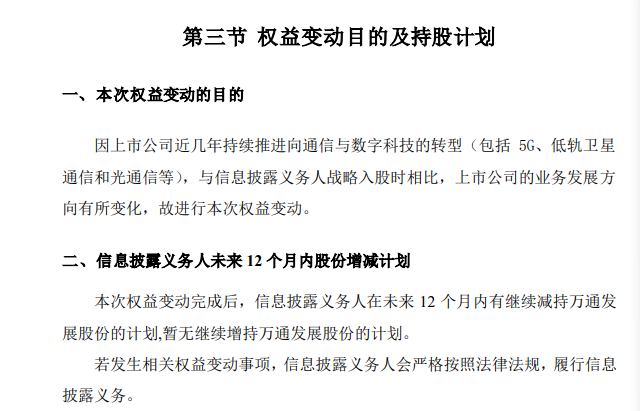 第三节 权益变动目的及持股计划

一、本次权益变动的目的

因上市公司近几年持续推进向通信与数字科技的转型（包括 5G、低轨卫星通信和光通信等），与信息披露义务人战略入股时相比，上市公司的业务发展方向有所变化，故进行本次权益变动。

二、信息披露义务人未来 12 个月内股份增减计划

本次权益变动完成后，信息披露义务人在未来 12 个月内有继续减持万通发展股份的计划,暂无继续增持万通发展股份的计划。

若发生相关权益变动事项，信息披露义务人会严格按照法律法规，履行信息披露义务。